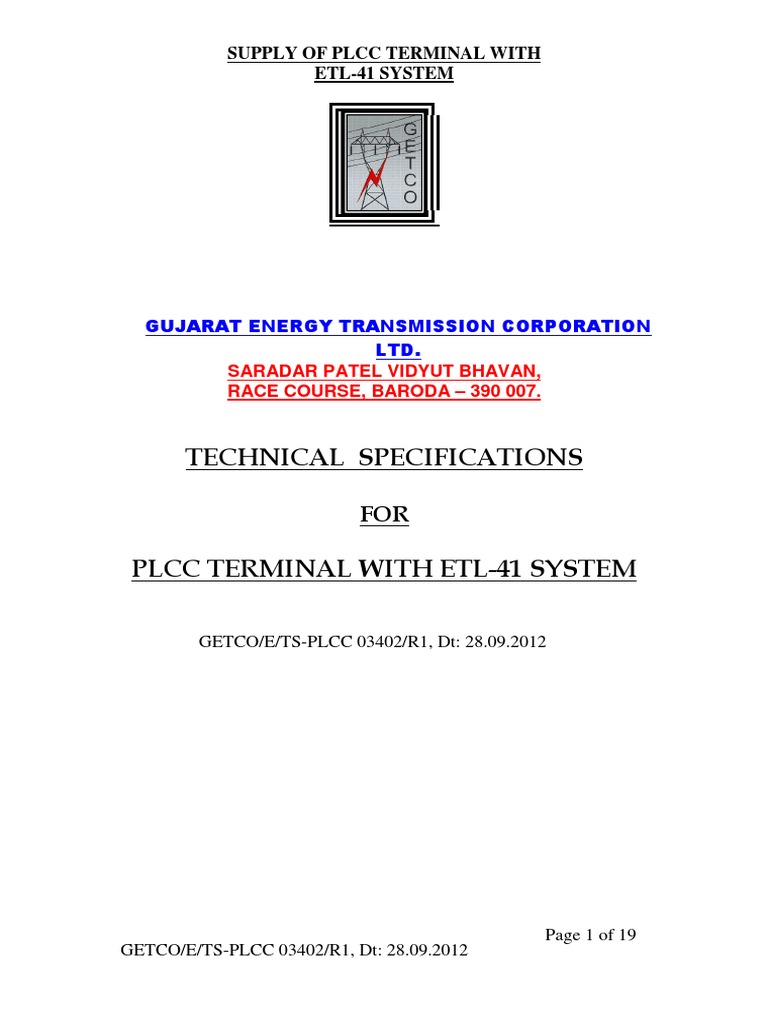 SUPPLY OF PLCC TERMINAL WITH ETL-41 SYSTEM

GETCO

GUJARAT ENERGY TRANSMISSION CORPORATION LTD.
SARADAR PATEL VIDYUT BHAVAN,
RACE COURSE, BARODA – 390 007.

TECHNICAL SPECIFICATIONS

FOR

PLCC TERMINAL WITH ETL-41 SYSTEM

GETCO/E/TS-PLCC 03402/R1, Dt: 28.09.2012

Page 1 of 19

GETCO/E/TS-PLCC 03402/R1, Dt: 28.09.2012